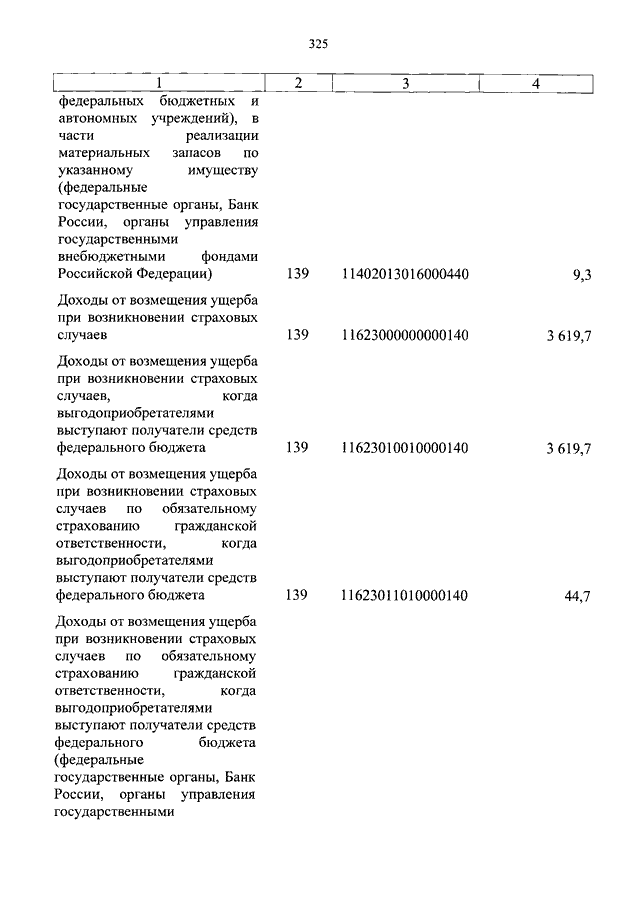 325

| 1 | 2 | 3 | 4 |
|---|---|---|---|
| федеральных бюджетных и автономных учреждений), в части реализации материальных запасов по указанному имуществу (федеральные государственные органы, Банк России, органы управления государственными внебюджетными фондами Российской Федерации) | 139 | 11402013016000440 | 9,3 |
| Доходы от возмещения ущерба при возникновении страховых случаев | 139 | 11623000000000140 | 3 619,7 |
| Доходы от возмещения ущерба при возникновении страховых случаев, когда выгодоприобретателями выступают получатели средств федерального бюджета | 139 | 11623010010000140 | 3 619,7 |
| Доходы от возмещения ущерба при возникновении страховых случаев по обязательному страхованию гражданской ответственности, когда выгодоприобретателями выступают получатели средств федерального бюджета | 139 | 11623011010000140 | 44,7 |
| Доходы от возмещения ущерба при возникновении страховых случаев по обязательному страхованию гражданской ответственности, когда выгодоприобретателями выступают получатели средств федерального бюджета (федеральные государственные органы, Банк России, органы управления государственными | | | |